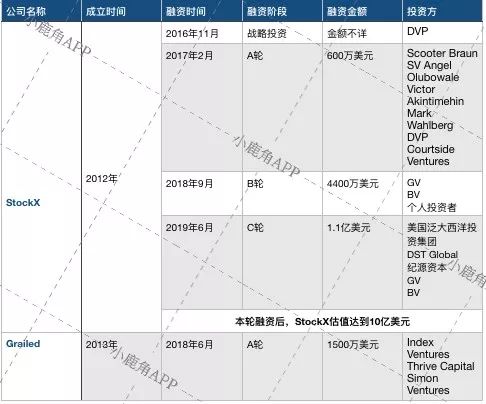 | 公司名称 | 成立时间 | 融资时间 | 融资阶段 | 融资金额 | 投资方 |
|---|---|---|---|---|---|
| StockX | 2012年 | 2016年11月 | 战略投资 | 金额不详 | DVP |
| | | 2017年2月 | A轮 | 600万美元 | Scooter Braun SV Angel Olubowale Victor Akintimehin Mark Wahlberg DVP Courtside Ventures |
| | | 2018年9月 | B轮 | 4400万美元 | GV BV 个人投资者 |
| | | 2019年6月 | C轮 | 1.1亿美元 | 美国泛大西洋投资集团 DST Global 纪源资本 GV BV |
| | | 本轮融资后，StockX估值达到10亿美元 | | | |
| Grailed | 2013年 | 2018年6月 | A轮 | 1500万美元 | Index Ventures Thrive Capital Simon Ventures |

小鹿角APP
小鹿角APP
小鹿角
小鹿角APP